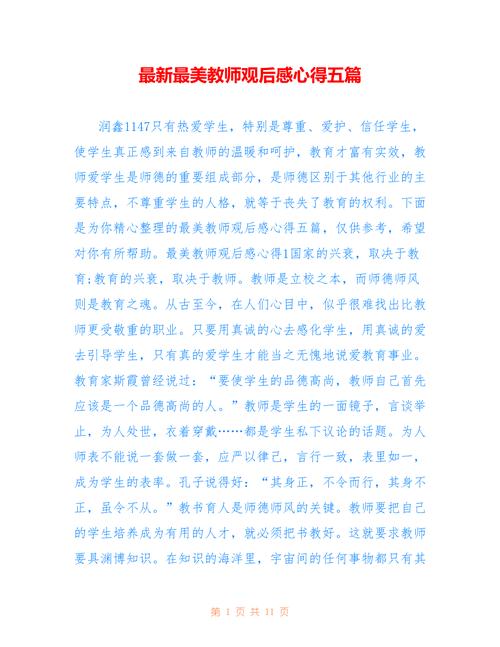 最新最美教师观后感心得五篇

润鑫1147只有热爱学生，特别是尊重、爱护、信任学生，使学生真正感到来自教师的温暖和呵护，教育才富有实效，教师爱学生是师德的重要组成部分，是师德区别于其他行业的主要特点，不尊重学生的人格，就等于丧失了教育的权利。下面是为你精心整理的最美教师观后感心得五篇，仅供参考，希望对你有所帮助。最美教师观后感心得1国家的兴衰，取决于教育;教育的兴衰，取决于教师。教师是立校之本，而师德师风则是教育之魂。从古至今，在人们心目中，似乎很难找出比教师更受敬重的职业。只要用真诚的心去感化学生，用真诚的爱去引导学生，只有真的爱学生才能当之无愧地说爱教育事业。教育家斯霞曾经说过：“要使学生的品德高尚，教师自己首先应该是一个品德高尚的人。”教师是学生的一面镜子，言谈举止，为人处世，衣着穿戴……都是学生私下议论的话题。为人师表不能说一套做一套，应严以律己，言行一致，表里如一，成为学生的表率。孔子说得好：“其身正，不令而行，其身不正，虽令不从。”教书育人是师德师风的关键。教师要把自己的学生培养成为有用的人才，就必须把书教好。这就要求教师要具渊博知识。在知识的海洋里，宇宙间的任何事物都只有其

第 1 页 共 11 页